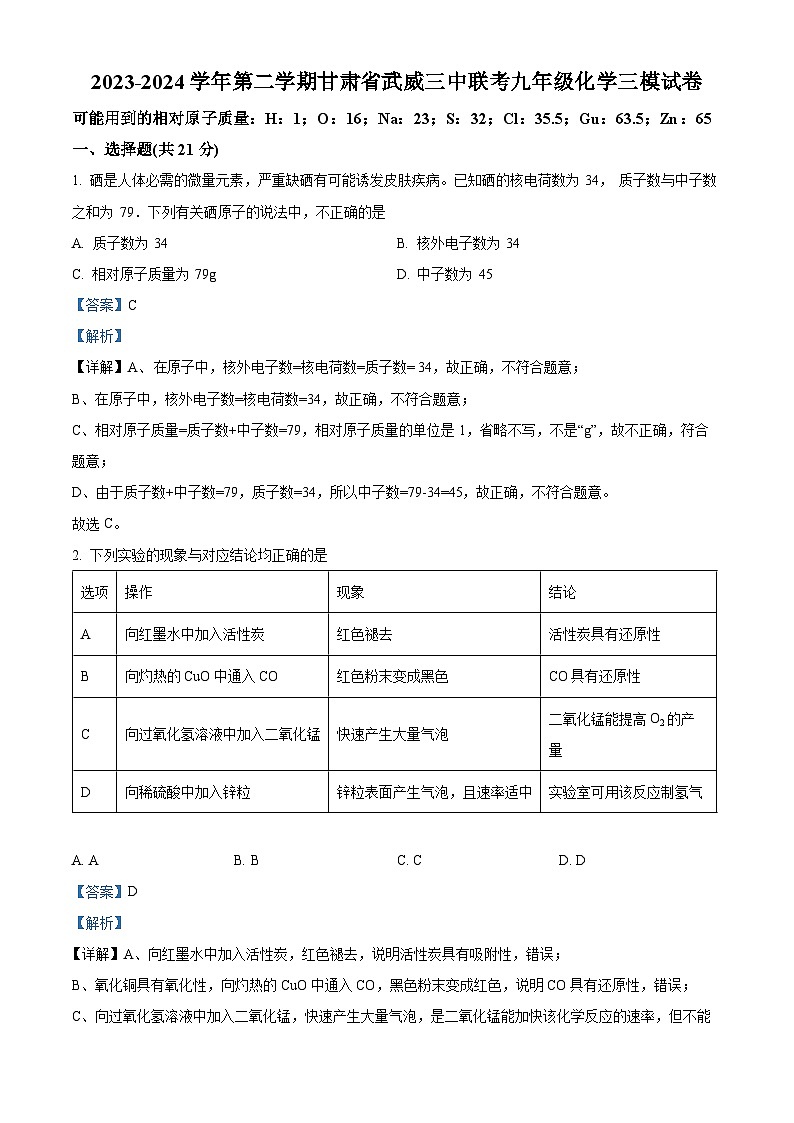 2023-2024 学年第二学期甘肃省武威三中联考九年级化学三模试卷

可能用到的相对原子质量：H：1；O：16；Na：23；S：32；Cl：35.5；Gu：63.5；Zn：65

一、选择题(共 21 分)

1. 硒是人体必需的微量元素，严重缺硒有可能诱发皮肤疾病。已知硒的核电荷数为 34， 质子数与中子数之和为 79．下列有关硒原子的说法中，不正确的是

A. 质子数为 34
B. 核外电子数为 34
C. 相对原子质量为 79g
D. 中子数为 45

【答案】C

【解析】

【详解】A、在原子中，核外电子数=核电荷数=质子数= 34，故正确，不符合题意；

B、在原子中，核外电子数=核电荷数=34，故正确，不符合题意；

C、相对原子质量=质子数+中子数=79，相对原子质量的单位是 1，省略不写，不是“g”，故不正确，符合题意；

D、由于质子数+中子数=79，质子数=34，所以中子数=79-34=45，故正确，不符合题意。

故选 C。

2. 下列实验的现象与对应结论均正确的是

| 选项 | 操作 | 现象 | 结论 |
|---|---|---|---|
| A | 向红墨水中加入活性炭 | 红色褪去 | 活性炭具有还原性 |
| B | 向灼热的 CuO 中通入 CO | 红色粉末变成黑色 | CO 具有还原性 |
| C | 向过氧化氢溶液中加入二氧化锰 | 快速产生大量气泡 | 二氧化锰能提高 $O_2$ 的产量 |
| D | 向稀硫酸中加入锌粒 | 锌粒表面产生气泡，且速率适中 | 实验室可用该反应制氢气 |

A. A
B. B
C. C
D. D

【答案】D

【解析】

【详解】A、向红墨水中加入活性炭，红色褪去，说明活性炭具有吸附性，错误；

B、氧化铜具有氧化性，向灼热的 CuO 中通入 CO，黑色粉末变成红色，说明 CO 具有还原性，错误；

C、向过氧化氢溶液中加入二氧化锰，快速产生大量气泡，是二氧化锰能加快该化学反应的速率，但不能